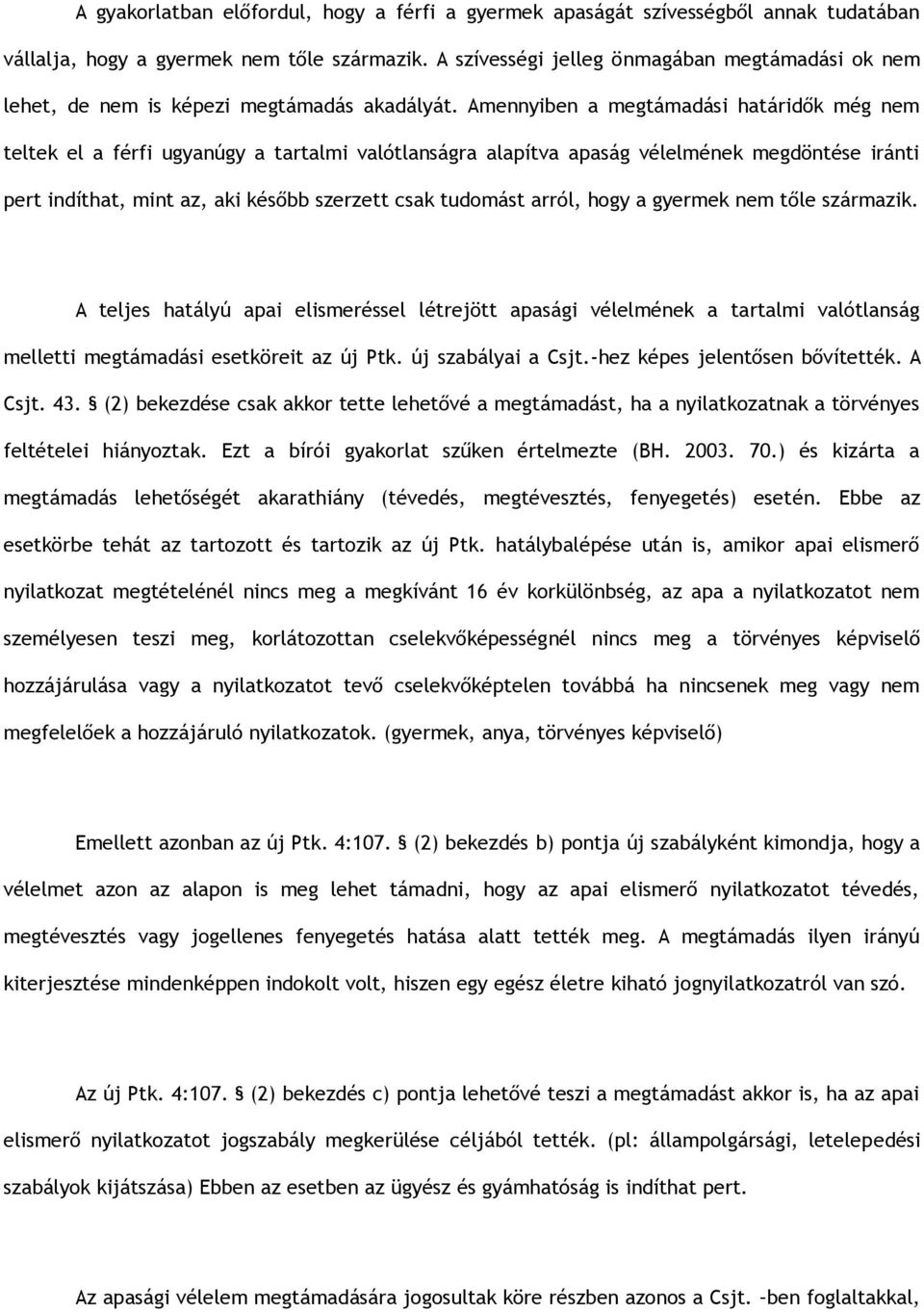 A gyakorlatban előfordul, hogy a férfi a gyermek apaságát szívességből annak tudatában vállalja, hogy a gyermek nem tőle származik. A szívességi jelleg önmagában megtámadási ok nem lehet, de nem is képezi megtámadás akadályát. Amennyiben a megtámadási határidők még nem teltek el a férfi ugyanúgy a tartalmi valótlanságra alapítva apaság vélelmének megdöntése iránti pert indíthat, mint az, aki később szerzett csak tudomást arról, hogy a gyermek nem tőle származik.

A teljes hatályú apai elismeréssel létrejött apasági vélelmének a tartalmi valótlanság melletti megtámadási esetköreit az új Ptk. új szabályai a Csjt.-hez képes jelentősen bővítették. A Csjt. 43. § (2) bekezdése csak akkor tette lehetővé a megtámadást, ha a nyilatkozatnak a törvényes feltételei hiányoztak. Ezt a bírói gyakorlat szűken értelmezte (BH. 2003. 70.) és kizárta a megtámadás lehetőségét akarathiány (tévedés, megtévesztés, fenyegetés) esetén. Ebbe az esetkörbe tehát az tartozott és tartozik az új Ptk. hatálybalépése után is, amikor apai elismerő nyilatkozat megtételénél nincs meg a megkívánt 16 év korkülönbség, az apa a nyilatkozatot nem személyesen teszi meg, korlátozottan cselekvőképességnél nincs meg a törvényes képviselő hozzájárulása vagy a nyilatkozatot tevő cselekvőképtelen továbbá ha nincsenek meg vagy nem megfelelőek a hozzájáruló nyilatkozatok. (gyermek, anya, törvényes képviselő)

Emellett azonban az új Ptk. 4:107. § (2) bekezdés b) pontja új szabályként kimondja, hogy a vélelmet azon az alapon is meg lehet támadni, hogy az apai elismerő nyilatkozatot tévedés, megtévesztés vagy jogellenes fenyegetés hatása alatt tették meg. A megtámadás ilyen irányú kiterjesztése mindenképpen indokolt volt, hiszen egy egész életre kiható jognyilatkozatról van szó.

Az új Ptk. 4:107. § (2) bekezdés c) pontja lehetővé teszi a megtámadást akkor is, ha az apai elismerő nyilatkozatot jogszabály megkerülése céljából tették. (pl: állampolgársági, letelepedési szabályok kijátszása) Ebben az esetben az ügyész és gyámhatóság is indíthat pert.

Az apasági vélelem megtámadására jogosultak köre részben azonos a Csjt. –ben foglaltakkal,